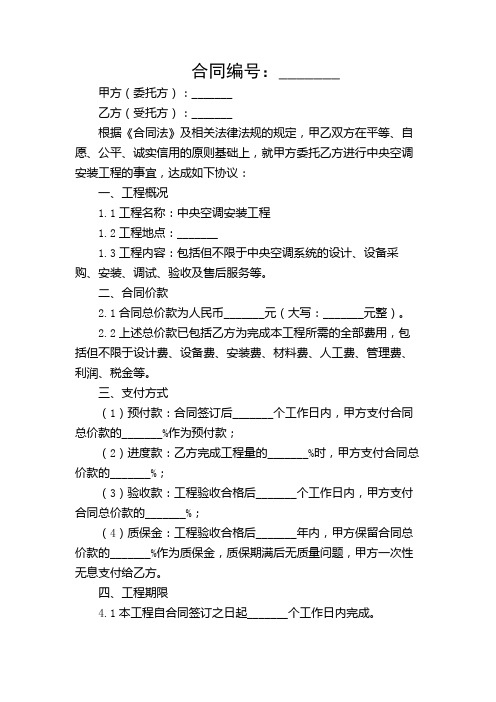 合同编号：________

甲方（委托方）：_______

乙方（受托方）：_______

根据《合同法》及相关法律法规的规定，甲乙双方在平等、自愿、公平、诚实信用的原则基础上，就甲方委托乙方进行中央空调安装工程的事宜，达成如下协议：

一、工程概况

1.1 工程名称：中央空调安装工程

1.2 工程地点：_______

1.3 工程内容：包括但不限于中央空调系统的设计、设备采购、安装、调试、验收及售后服务等。

二、合同价款

2.1 合同总价款为人民币_______元（大写：_______元整）。

2.2 上述总价款已包括乙方为完成本工程所需的全部费用，包括但不限于设计费、设备费、安装费、材料费、人工费、管理费、利润、税金等。

三、支付方式

（1）预付款：合同签订后_______个工作日内，甲方支付合同总价款的_______%作为预付款；

（2）进度款：乙方完成工程量的_______%时，甲方支付合同总价款的_______%；

（3）验收款：工程验收合格后_______个工作日内，甲方支付合同总价款的_______%；

（4）质保金：工程验收合格后_______年内，甲方保留合同总价款的_______%作为质保金，质保期满后无质量问题，甲方一次性无息支付给乙方。

四、工程期限

4.1 本工程自合同签订之日起_______个工作日内完成。